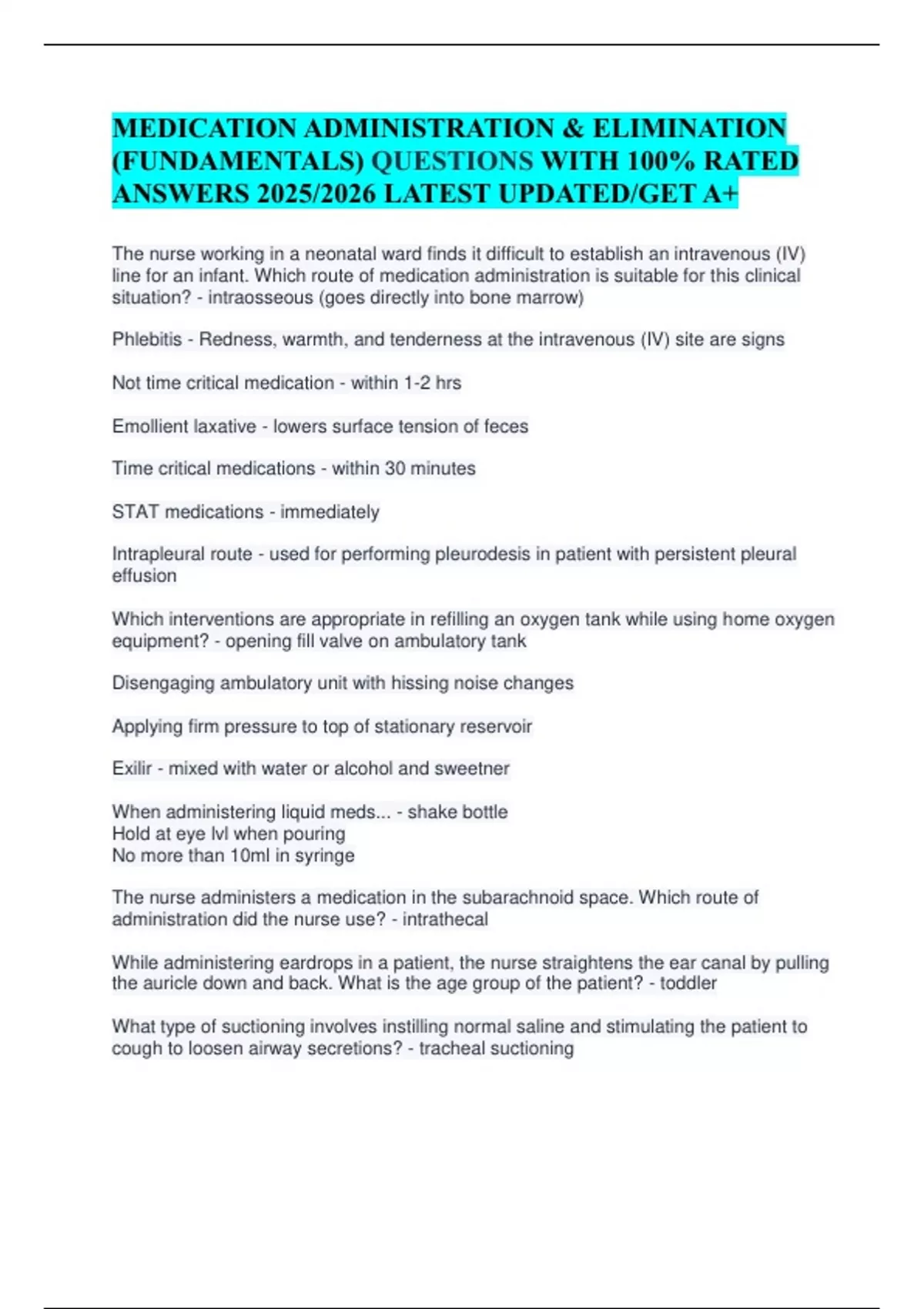 MEDICATION ADMINISTRATION & ELIMINATION (FUNDAMENTALS) QUESTIONS WITH 100% RATED ANSWERS 2025/2026 LATEST UPDATED/GET A+

The nurse working in a neonatal ward finds it difficult to establish an intravenous (IV) line for an infant. Which route of medication administration is suitable for this clinical situation? - intraosseous (goes directly into bone marrow)

Phlebitis - Redness, warmth, and tenderness at the intravenous (IV) site are signs

Not time critical medication - within 1-2 hrs

Emollient laxative - lowers surface tension of feces

Time critical medications - within 30 minutes

STAT medications - immediately

Intrapleural route - used for performing pleurodesis in patient with persistent pleural effusion

Which interventions are appropriate in refilling an oxygen tank while using home oxygen equipment? - opening fill valve on ambulatory tank

Disengaging ambulatory unit with hissing noise changes

Applying firm pressure to top of stationary reservoir

Exilir - mixed with water or alcohol and sweetner

When administering liquid meds... - shake bottle
Hold at eye lvl when pouring
No more than 10ml in syringe

The nurse administers a medication in the subarachnoid space. Which route of administration did the nurse use? - intrathecal

While administering eardrops in a patient, the nurse straightens the ear canal by pulling the auricle down and back. What is the age group of the patient? - toddler

What type of suctioning involves instilling normal saline and stimulating the patient to cough to loosen airway secretions? - tracheal suctioning